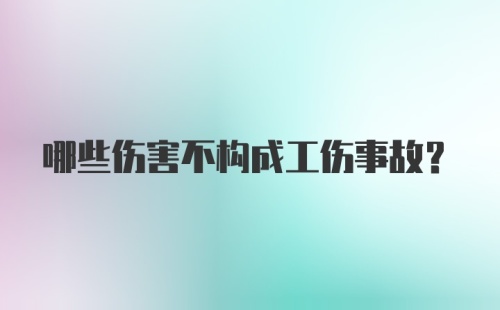 哪些伤害不构成工伤事故?